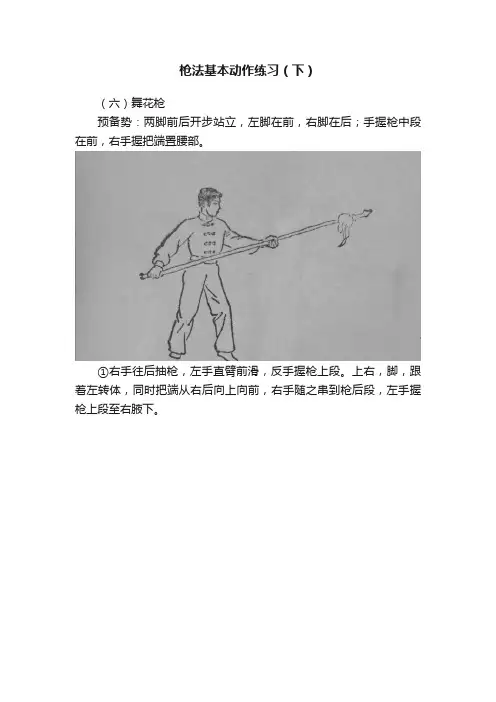 枪法基本动作练习（下）

（六）舞花枪

预备势：两脚前后开步站立，左脚在前，右脚在后；手握枪中段在前，右手握把端置腰部。

①右手往后抽枪，左手直臂前滑，反手握枪上段。上右，脚，跟着左转体，同时把端从右后向上向前，右手随之串到枪后段，左手握枪上段至右腋下。